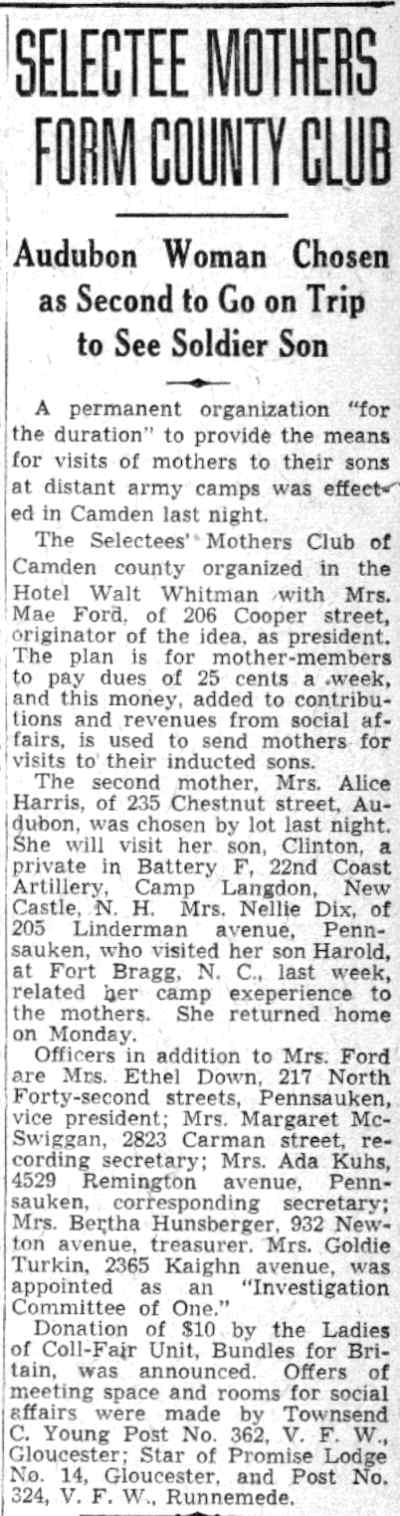 SELECTEE MOTHERS FORM COUNTY CLUB

Audubon Woman Chosen as Second to Go on Trip to See Soldier Son

A permanent organization "for the duration" to provide the means for visits of mothers to their sons at distant army camps was effected in Camden last night.

The Selectees' Mothers Club of Camden county organized in the Hotel Walt Whitman with Mrs. Mae Ford, of 206 Cooper street, originator of the idea, as president. The plan is for mother-members to pay dues of 25 cents a week, and this money, added to contributions and revenues from social affairs, is used to send mothers for visits to their inducted sons.

The second mother, Mrs. Alice Harris, of 235 Chestnut street, Audubon, was chosen by lot last night. She will visit her son, Clinton, a private in Battery F, 22nd Coast Artillery, Camp Langdon, New Castle, N. H. Mrs. Nellie Dix, of 205 Linderman avenue, Pennsauken, who visited her son Harold, at Fort Bragg, N. C., last week, related her camp exeperience to the mothers. She returned home on Monday.

Officers in addition to Mrs. Ford are Mrs. Ethel Down, 217 North Forty-second streets, Pennsauken, vice president; Mrs. Margaret McSwiggan, 2823 Carman street, recording secretary; Mrs. Ada Kuhs, 4529 Remington avenue, Pennsauken, corresponding secretary; Mrs. Bertha Hunsberger, 932 Newton avenue, treasurer. Mrs. Goldie Turkin, 2365 Kaighn avenue, was appointed as an "Investigation Committee of One."

Donation of $10 by the Ladies of Coll-Fair Unit, Bundles for Britain, was announced. Offers of meeting space and rooms for social affairs were made by Townsend C. Young Post No. 362, V. F. W., Gloucester; Star of Promise Lodge No. 14, Gloucester, and Post No. 324, V. F. W., Runnemede.